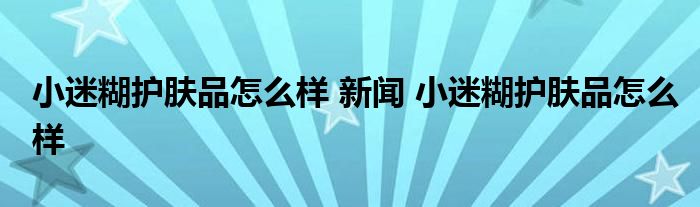 小迷糊护肤品怎么样 新闻 小迷糊护肤品怎么样